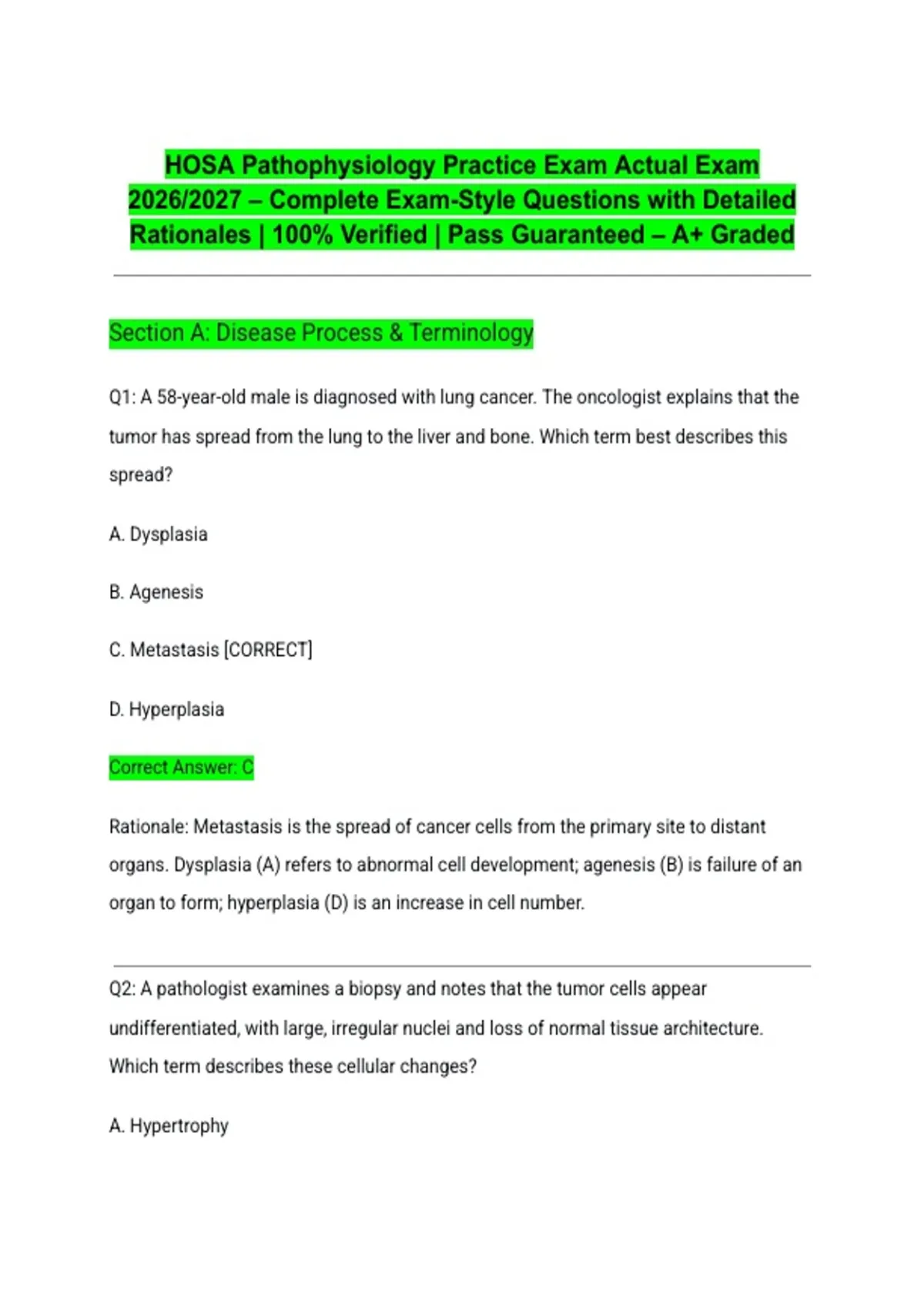 HOSA Pathophysiology Practice Exam Actual Exam 2026/2027 – Complete Exam-Style Questions with Detailed Rationales | 100% Verified | Pass Guaranteed – A+ Graded

Section A: Disease Process & Terminology

Q1: A 58-year-old male is diagnosed with lung cancer. The oncologist explains that the tumor has spread from the lung to the liver and bone. Which term best describes this spread?

A. Dysplasia

B. Agenesis

C. Metastasis [CORRECT]

D. Hyperplasia

Correct Answer: C

Rationale: Metastasis is the spread of cancer cells from the primary site to distant organs. Dysplasia (A) refers to abnormal cell development; agenesis (B) is failure of an organ to form; hyperplasia (D) is an increase in cell number.

Q2: A pathologist examines a biopsy and notes that the tumor cells appear undifferentiated, with large, irregular nuclei and loss of normal tissue architecture. Which term describes these cellular changes?

A. Hypertrophy